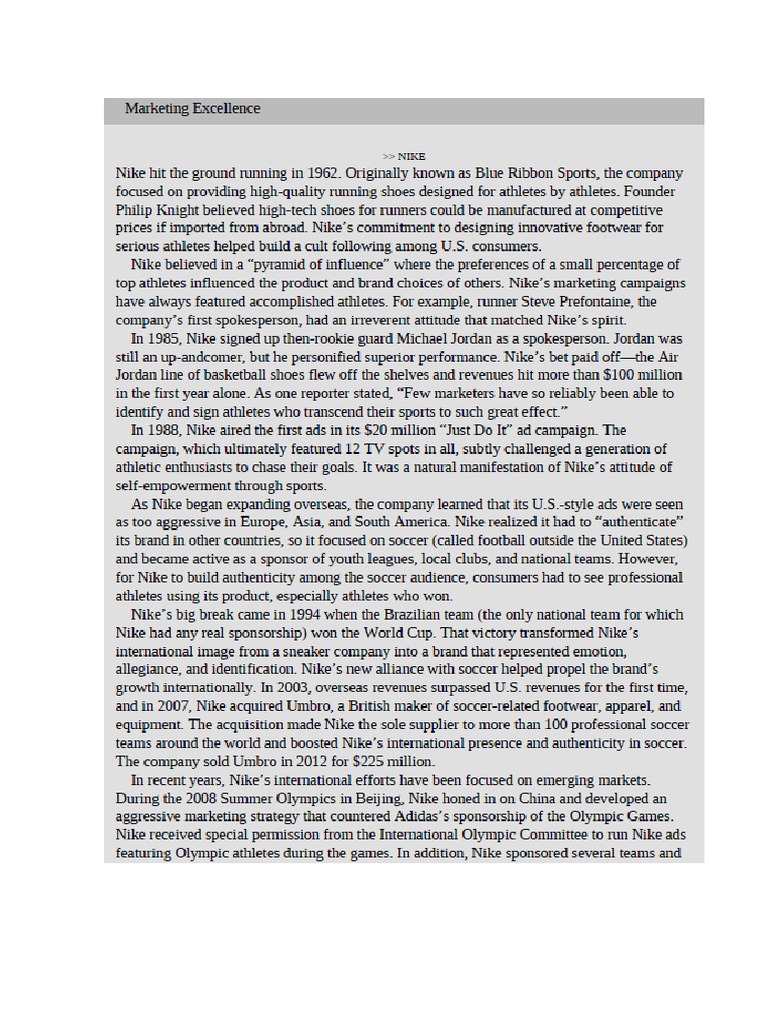 Marketing Excellence

>> NIKE

Nike hit the ground running in 1962. Originally known as Blue Ribbon Sports, the company focused on providing high-quality running shoes designed for athletes by athletes. Founder Philip Knight believed high-tech shoes for runners could be manufactured at competitive prices if imported from abroad. Nike's commitment to designing innovative footwear for serious athletes helped build a cult following among U.S. consumers.

Nike believed in a "pyramid of influence" where the preferences of a small percentage of top athletes influenced the product and brand choices of others. Nike's marketing campaigns have always featured accomplished athletes. For example, runner Steve Prefontaine, the company's first spokesperson, had an irreverent attitude that matched Nike's spirit.

In 1985, Nike signed up then-rookie guard Michael Jordan as a spokesperson. Jordan was still an up-andcomer, but he personified superior performance. Nike's bet paid off—the Air Jordan line of basketball shoes flew off the shelves and revenues hit more than $100 million in the first year alone. As one reporter stated, "Few marketers have so reliably been able to identify and sign athletes who transcend their sports to such great effect."

In 1988, Nike aired the first ads in its $20 million "Just Do It" ad campaign. The campaign, which ultimately featured 12 TV spots in all, subtly challenged a generation of athletic enthusiasts to chase their goals. It was a natural manifestation of Nike's attitude of self-empowerment through sports.

As Nike began expanding overseas, the company learned that its U.S.-style ads were seen as too aggressive in Europe, Asia, and South America. Nike realized it had to "authenticate" its brand in other countries, so it focused on soccer (called football outside the United States) and became active as a sponsor of youth leagues, local clubs, and national teams. However, for Nike to build authenticity among the soccer audience, consumers had to see professional athletes using its product, especially athletes who won.

Nike's big break came in 1994 when the Brazilian team (the only national team for which Nike had any real sponsorship) won the World Cup. That victory transformed Nike's international image from a sneaker company into a brand that represented emotion, allegiance, and identification. Nike's new alliance with soccer helped propel the brand's growth internationally. In 2003, overseas revenues surpassed U.S. revenues for the first time, and in 2007, Nike acquired Umbro, a British maker of soccer-related footwear, apparel, and equipment. The acquisition made Nike the sole supplier to more than 100 professional soccer teams around the world and boosted Nike's international presence and authenticity in soccer. The company sold Umbro in 2012 for $225 million.

In recent years, Nike's international efforts have been focused on emerging markets. During the 2008 Summer Olympics in Beijing, Nike honed in on China and developed an aggressive marketing strategy that countered Adidas's sponsorship of the Olympic Games. Nike received special permission from the International Olympic Committee to run Nike ads featuring Olympic athletes during the games. In addition, Nike sponsored several teams and